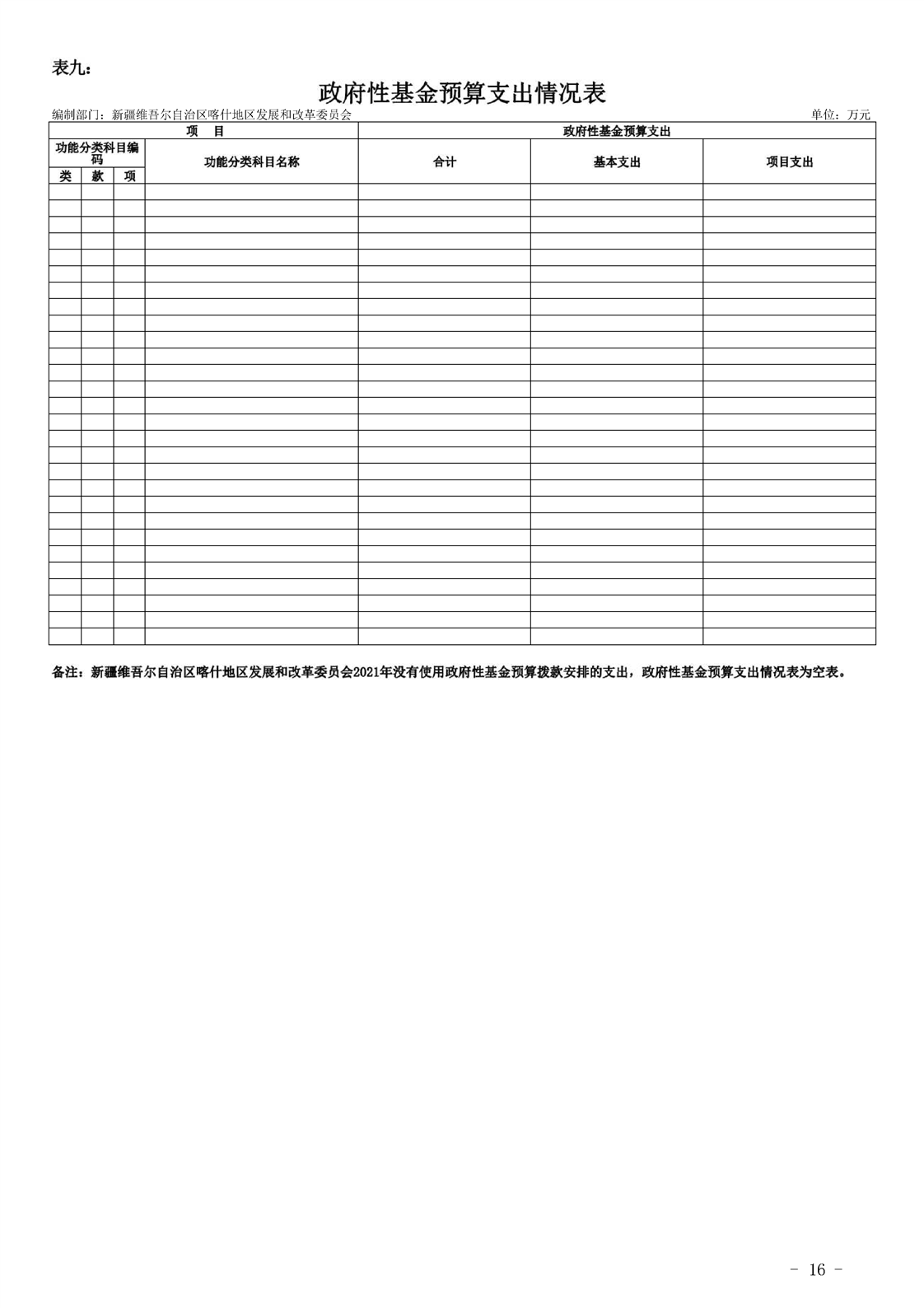 表九：

政府性基金预算支出情况表

编制部门：新疆维吾尔自治区喀什地区发展和改革委员会

单位：万元

| 项　目 | | | | 政府性基金预算支出 | | |
|---|---|---|---|---|---|---|
| 功能分类科目编码 | | | 功能分类科目名称 | 合计 | 基本支出 | 项目支出 |
| 类 | 款 | 项 | | | | |
| | | | | | | |

备注：新疆维吾尔自治区喀什地区发展和改革委员会2021年没有使用政府性基金预算拨款安排的支出，政府性基金预算支出情况表为空表。

- 16 -